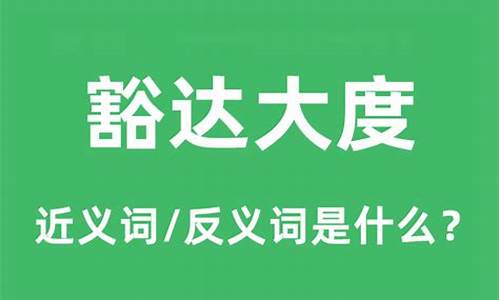 豁达大度

近义词/反义词是什么？